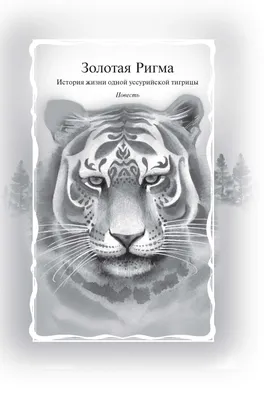 Золотая Ригма

История жизни одной уссурийской тигрицы

Повесть